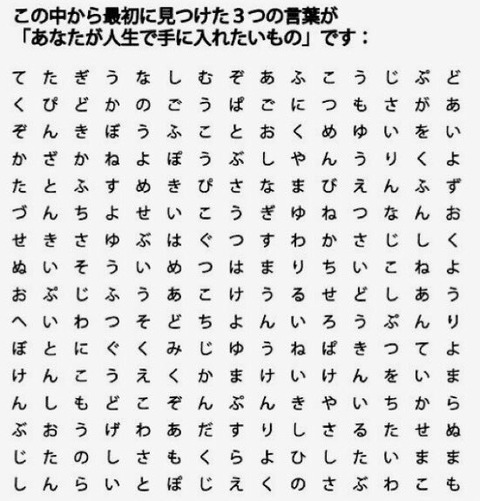 この中から最初に見つけた３つの言葉が
「あなたが人生で手に入れたいもの」です：

て た ぎ う な し む ぞ あ ふ こ う じ ぷ ど
く ぴ ど か の ご う ぱ ご に つ も さ が あ
ぞ ん き ぼ う ふ こ と お く め ゆ い を い
か ざ か ね よ ぽ う ぶ し や ん う り く よ
た と ふ す め き ぴ さ な ま び え ん ふ ず
づ ん ち よ せ い こ う ぎ ゆ ね つ な ん お
せ き さ ゆ ぶ は ぐ つ す わ か さ じ し く
ぬ い そ う い め つ は ま り ち い こ ね よ
お ぷ じ ふ う あ こ け う る せ ど し あ う
へ い わ つ そ ど ち よ ん い ろ う ぷ ん り
ぼ と に ぐ く み じ ゆ う ね ぱ き つ て よ
け ん こ う え く か ま け い け ん を い ま
ん し も ど こ ぞ ん ぷ ん き や い ち か ら
ぶ お う げ わ あ だ す り し さ る た せ ぬ
じ た の し さ も く ら よ ひ し た い ま ま
し ん ら い と ぽ じ え く の さ ぶ わ こ も